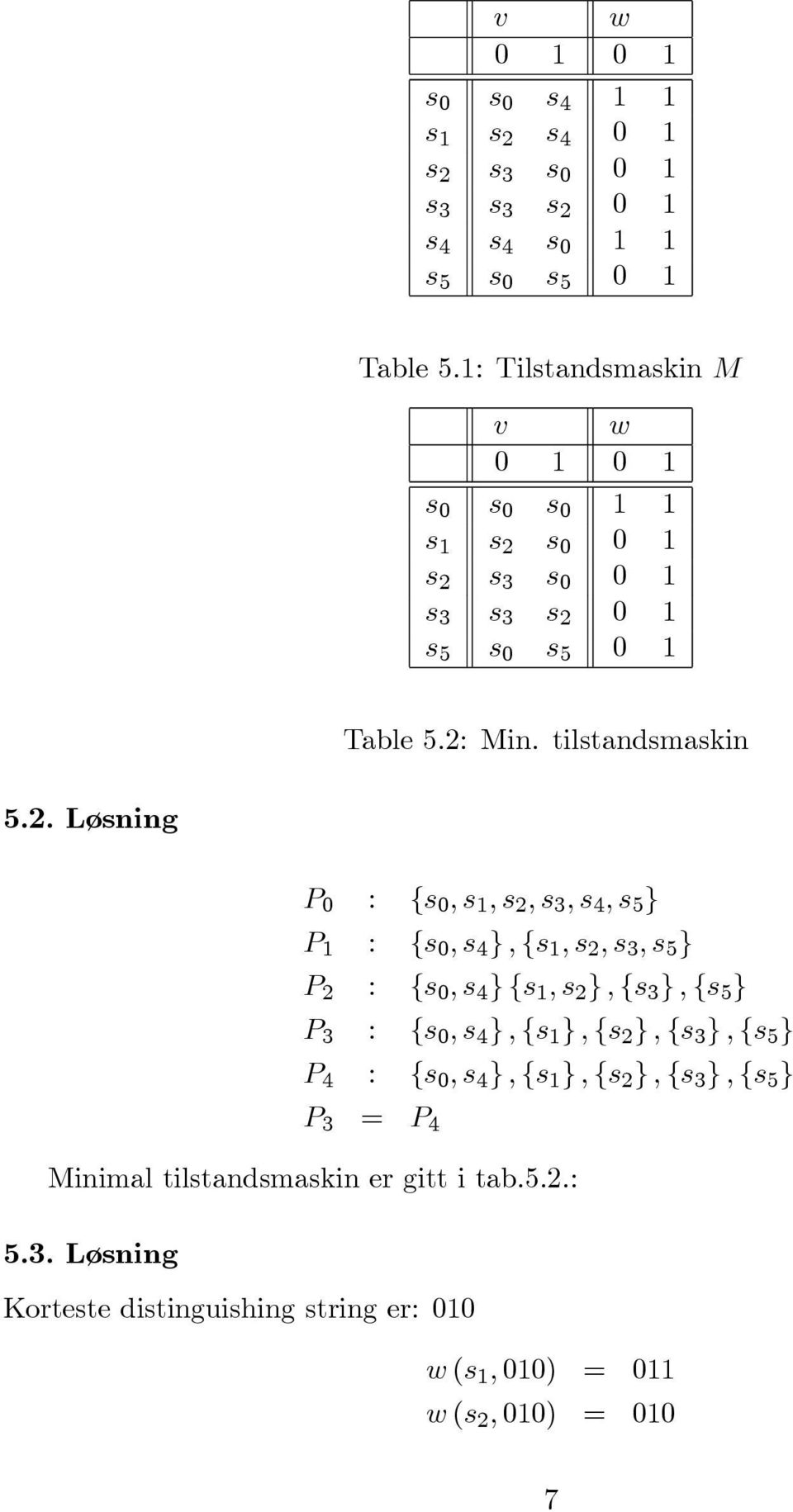 | | $v$ | | $w$ | |
|---|---|---|---|---|
| | 0 | 1 | 0 | 1 |
| $s_0$ | $s_0$ | $s_4$ | 1 | 1 |
| $s_1$ | $s_2$ | $s_4$ | 0 | 1 |
| $s_2$ | $s_3$ | $s_0$ | 0 | 1 |
| $s_3$ | $s_3$ | $s_2$ | 0 | 1 |
| $s_4$ | $s_4$ | $s_0$ | 1 | 1 |
| $s_5$ | $s_0$ | $s_5$ | 0 | 1 |

Table 5.1: Tilstandsmaskin $M$

| | $v$ | | $w$ | |
|---|---|---|---|---|
| | 0 | 1 | 0 | 1 |
| $s_0$ | $s_0$ | $s_0$ | 1 | 1 |
| $s_1$ | $s_2$ | $s_0$ | 0 | 1 |
| $s_2$ | $s_3$ | $s_0$ | 0 | 1 |
| $s_3$ | $s_3$ | $s_2$ | 0 | 1 |
| $s_5$ | $s_0$ | $s_5$ | 0 | 1 |

Table 5.2: Min. tilstandsmaskin

5.2. Løsning

$P_0 : \{s_0, s_1, s_2, s_3, s_4, s_5\}$
$P_1 : \{s_0, s_4\}, \{s_1, s_2, s_3, s_5\}$
$P_2 : \{s_0, s_4\}\{s_1, s_2\}, \{s_3\}, \{s_5\}$
$P_3 : \{s_0, s_4\}, \{s_1\}, \{s_2\}, \{s_3\}, \{s_5\}$
$P_4 : \{s_0, s_4\}, \{s_1\}, \{s_2\}, \{s_3\}, \{s_5\}$
$P_3 = P_4$

Minimal tilstandsmaskin er gitt i tab.5.2.:

5.3. Løsning

Korteste distinguishing string er: 010

$w(s_1, 010) = 011$
$w(s_2, 010) = 010$

7